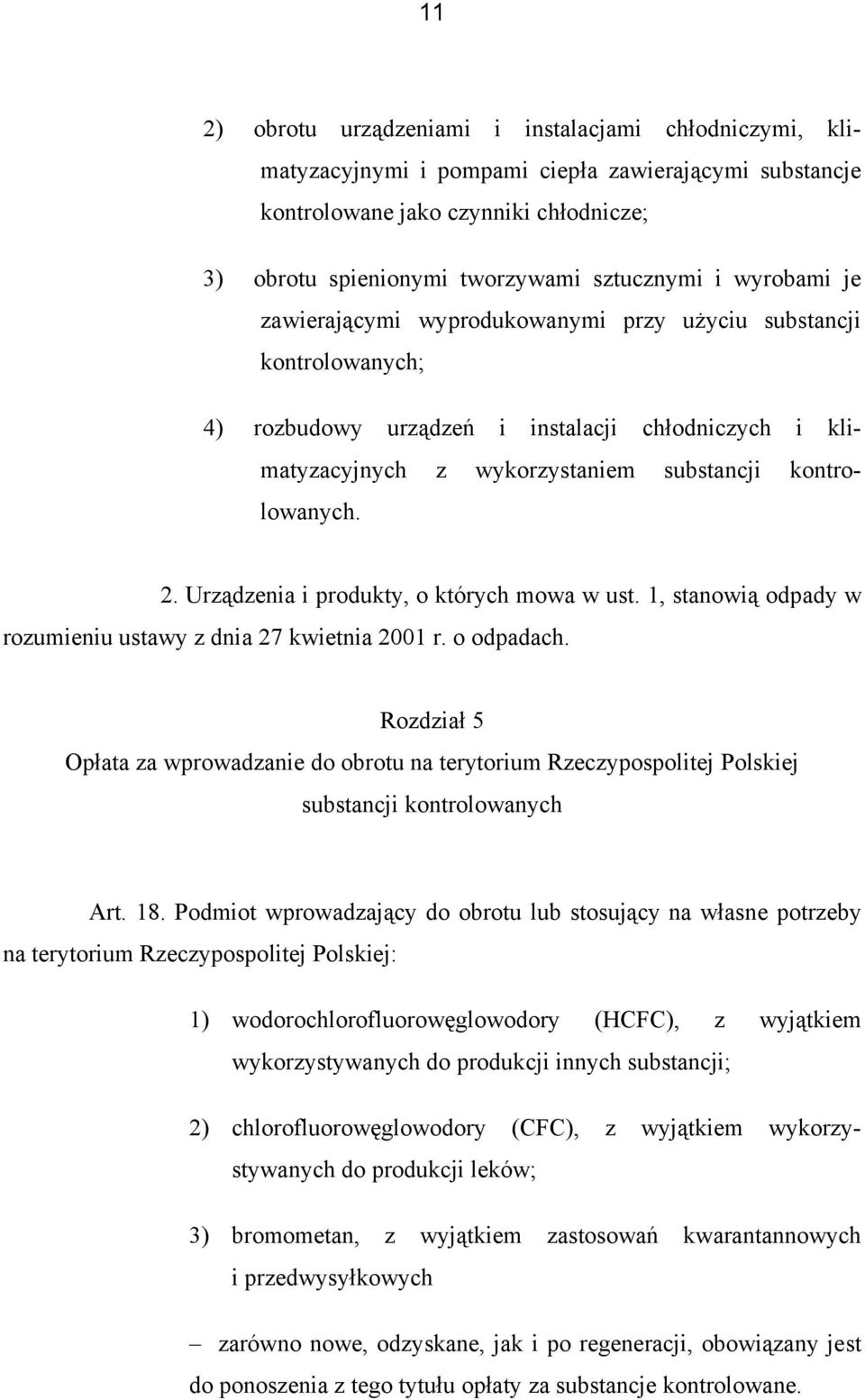 11

2) obrotu urządzeniami i instalacjami chłodniczymi, klimatyzacyjnymi i pompami ciepła zawierającymi substancje kontrolowane jako czynniki chłodnicze;

3) obrotu spienionymi tworzywami sztucznymi i wyrobami je zawierającymi wyprodukowanymi przy użyciu substancji kontrolowanych;

4) rozbudowy urządzeń i instalacji chłodniczych i klimatyzacyjnych z wykorzystaniem substancji kontrolowanych.

2. Urządzenia i produkty, o których mowa w ust. 1, stanowią odpady w rozumieniu ustawy z dnia 27 kwietnia 2001 r. o odpadach.

Rozdział 5
Opłata za wprowadzanie do obrotu na terytorium Rzeczypospolitej Polskiej substancji kontrolowanych

Art. 18. Podmiot wprowadzający do obrotu lub stosujący na własne potrzeby na terytorium Rzeczypospolitej Polskiej:

1) wodorochlorofluorowęglowodory (HCFC), z wyjątkiem wykorzystywanych do produkcji innych substancji;

2) chlorofluorowęglowodory (CFC), z wyjątkiem wykorzystywanych do produkcji leków;

3) bromometan, z wyjątkiem zastosowań kwarantannowych i przedwysyłkowych

– zarówno nowe, odzyskane, jak i po regeneracji, obowiązany jest do ponoszenia z tego tytułu opłaty za substancje kontrolowane.